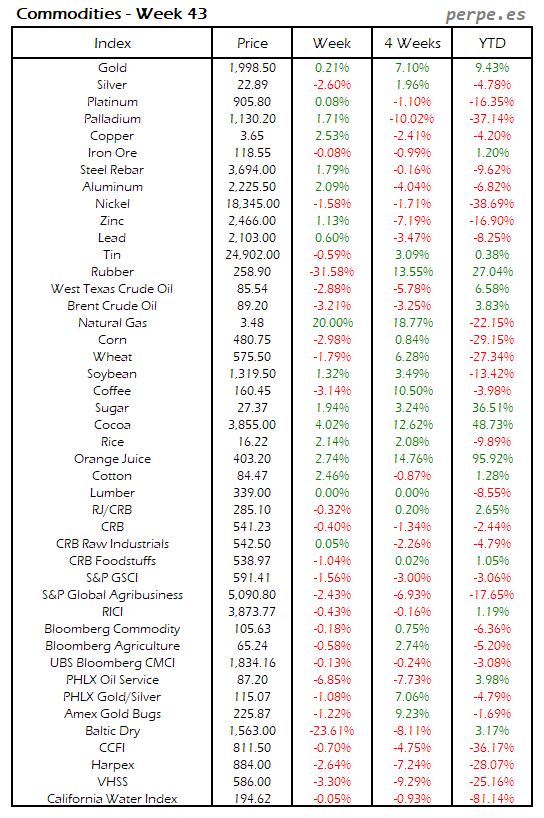 Commodities - Week 43
perpe.es

| Index | Price | Week | 4 Weeks | YTD |
|---|---|---|---|---|
| Gold | 1,998.50 | 0.21% | 7.10% | 9.43% |
| Silver | 22.89 | -2.60% | 1.96% | -4.78% |
| Platinum | 905.80 | 0.08% | -1.10% | -16.35% |
| Palladium | 1,130.20 | 1.71% | -10.02% | -37.14% |
| Copper | 3.65 | 2.53% | -2.41% | -4.20% |
| Iron Ore | 118.55 | -0.08% | -0.99% | 1.20% |
| Steel Rebar | 3,694.00 | 1.79% | -0.16% | -9.62% |
| Aluminum | 2,225.50 | 2.09% | -4.04% | -6.82% |
| Nickel | 18,345.00 | -1.58% | -1.71% | -38.69% |
| Zinc | 2,466.00 | 1.13% | -7.19% | -16.90% |
| Lead | 2,103.00 | 0.60% | -3.47% | -8.25% |
| Tin | 24,902.00 | -0.59% | 3.09% | 0.38% |
| Rubber | 258.90 | -31.58% | 13.55% | 27.04% |
| West Texas Crude Oil | 85.54 | -2.88% | -5.78% | 6.58% |
| Brent Crude Oil | 89.20 | -3.21% | -3.25% | 3.83% |
| Natural Gas | 3.48 | 20.00% | 18.77% | -22.15% |
| Corn | 480.75 | -2.98% | 0.84% | -29.15% |
| Wheat | 575.50 | -1.79% | 6.28% | -27.34% |
| Soybean | 1,319.50 | 1.32% | 3.49% | -13.42% |
| Coffee | 160.45 | -3.14% | 10.50% | -3.98% |
| Sugar | 27.37 | 1.94% | 3.24% | 36.51% |
| Cocoa | 3,855.00 | 4.02% | 12.62% | 48.73% |
| Rice | 16.22 | 2.14% | 2.08% | -9.89% |
| Orange Juice | 403.20 | 2.74% | 14.76% | 95.92% |
| Cotton | 84.47 | 2.46% | -0.87% | 1.28% |
| Lumber | 339.00 | 0.00% | 0.00% | -8.55% |
| RJ/CRB | 285.10 | -0.32% | 0.20% | 2.65% |
| CRB | 541.23 | -0.40% | -1.34% | -2.44% |
| CRB Raw Industrials | 542.50 | 0.05% | -2.26% | -4.79% |
| CRB Foodstuffs | 538.97 | -1.04% | 0.02% | 1.05% |
| S&P GSCI | 591.41 | -1.56% | -3.00% | -3.06% |
| S&P Global Agribusiness | 5,090.80 | -2.43% | -6.93% | -17.65% |
| RICI | 3,873.77 | -0.43% | -0.16% | 1.19% |
| Bloomberg Commodity | 105.63 | -0.18% | 0.75% | -6.36% |
| Bloomberg Agriculture | 65.24 | -0.58% | 2.74% | -5.20% |
| UBS Bloomberg CMCI | 1,834.16 | -0.13% | -0.24% | -3.08% |
| PHLX Oil Service | 87.20 | -6.85% | -7.73% | 3.98% |
| PHLX Gold/Silver | 115.07 | -1.08% | 7.06% | -4.79% |
| Amex Gold Bugs | 225.87 | -1.22% | 9.23% | -1.69% |
| Baltic Dry | 1,563.00 | -23.61% | -8.11% | 3.17% |
| CCFI | 811.50 | -0.70% | -4.75% | -36.17% |
| Harpex | 884.00 | -2.64% | -7.24% | -28.07% |
| VHSS | 586.00 | -3.30% | -9.29% | -25.16% |
| California Water Index | 194.62 | -0.05% | -0.93% | -81.14% |